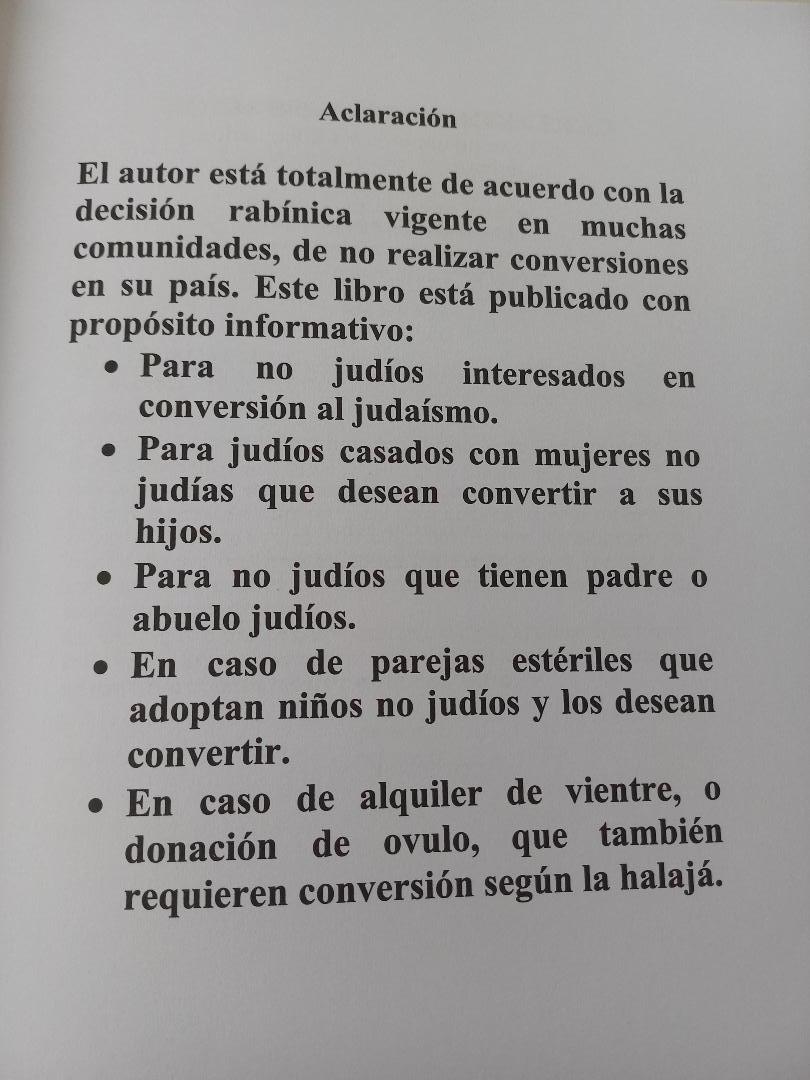 Aclaración

El autor está totalmente de acuerdo con la decisión rabínica vigente en muchas comunidades, de no realizar conversiones en su país. Este libro está publicado con propósito informativo:

• Para no judíos interesados en conversión al judaísmo.
• Para judíos casados con mujeres no judías que desean convertir a sus hijos.
• Para no judíos que tienen padre o abuelo judíos.
• En caso de parejas estériles que adoptan niños no judíos y los desean convertir.
• En caso de alquiler de vientre, o donación de ovulo, que también requieren conversión según la halajá.